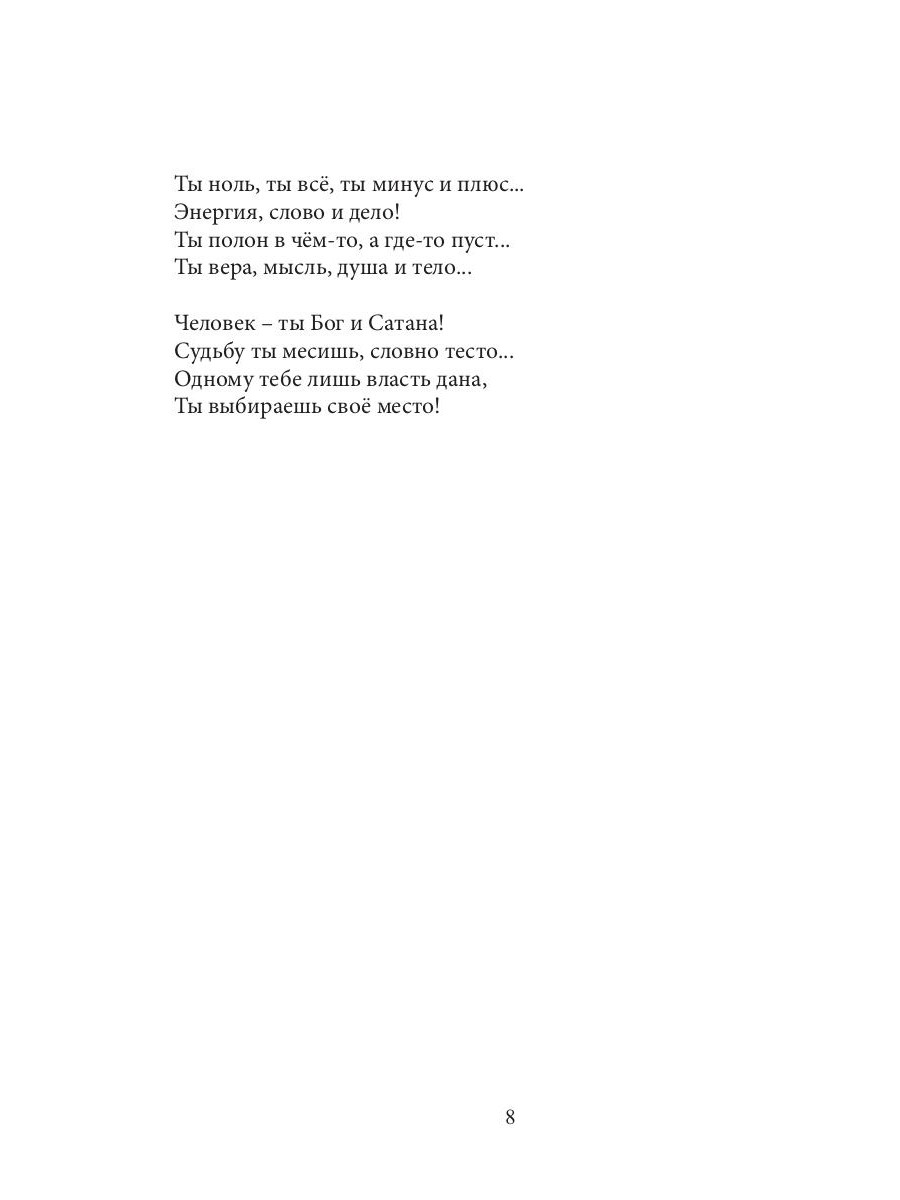 Ты ноль, ты всё, ты минус и плюс...
Энергия, слово и дело!
Ты полон в чём-то, а где-то пуст...
Ты вера, мысль, душа и тело...

Человек – ты Бог и Сатана!
Судьбу ты месишь, словно тесто...
Одному тебе лишь власть дана,
Ты выбираешь своё место!

8